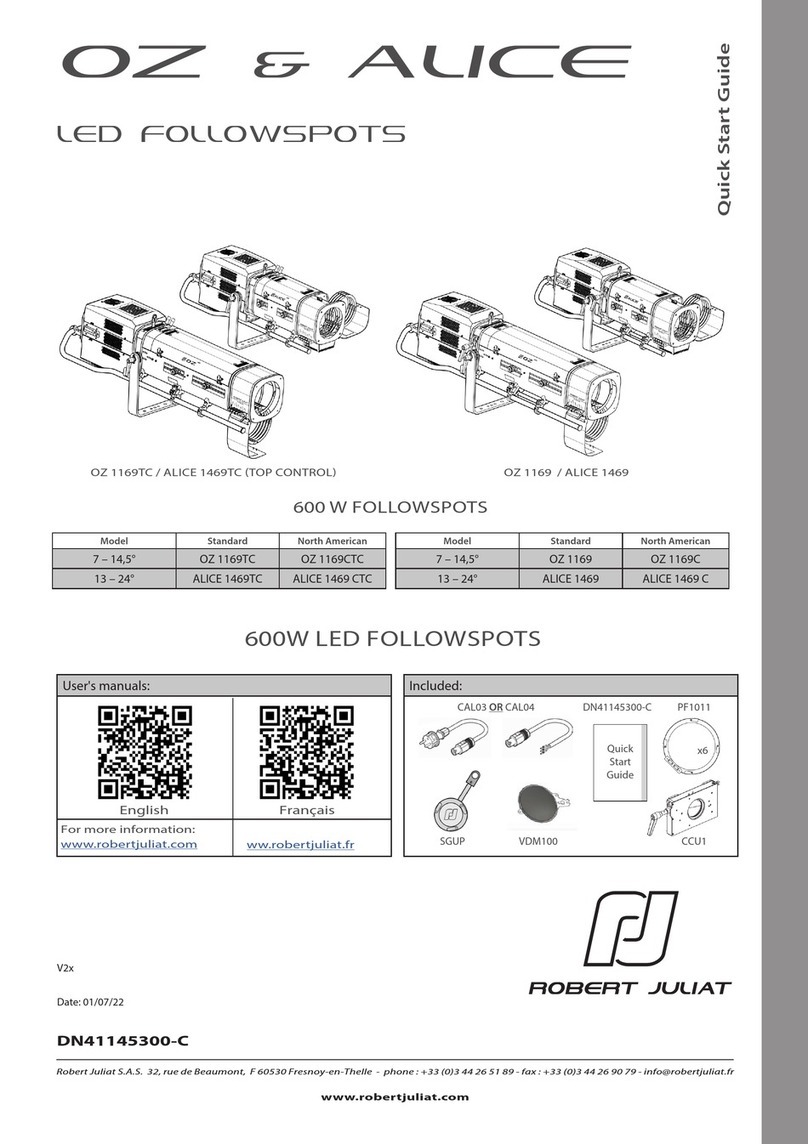 OZ & ALICE

LED FOLLOWSPOTS

Quick Start Guide

OZ 1169TC / ALICE 1469TC (TOP CONTROL)

OZ 1169 / ALICE 1469

600 W FOLLOWSPOTS

| Model | Standard | North American |
|---|---|---|
| 7 – 14,5° | OZ 1169TC | OZ 1169CTC |
| 13 – 24° | ALICE 1469TC | ALICE 1469 CTC |

| Model | Standard | North American |
|---|---|---|
| 7 – 14,5° | OZ 1169 | OZ 1169C |
| 13 – 24° | ALICE 1469 | ALICE 1469 C |

600W LED FOLLOWSPOTS

User's manuals:

English

Français

For more information:
www.robertjuliat.com

ww.robertjuliat.fr

Included:

CAL03 OR CAL04

DN41145300-C

PF1011

Quick Start Guide

x6

SGUP

VDM100

CCU1

ROBERT JULIAT

V2x

Date: 01/07/22

DN41145300-C

Robert Juliat S.A.S. 32, rue de Beaumont, F 60530 Fresnoy-en-Thelle - phone : +33 (0)3 44 26 51 89 - fax : +33 (0)3 44 26 90 79 - info@robertjuliat.fr

www.robertjuliat.com